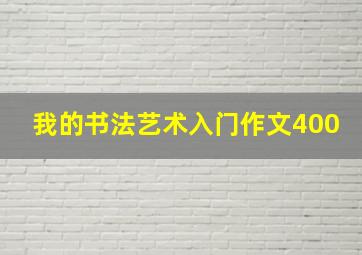 我的书法艺术入门作文400